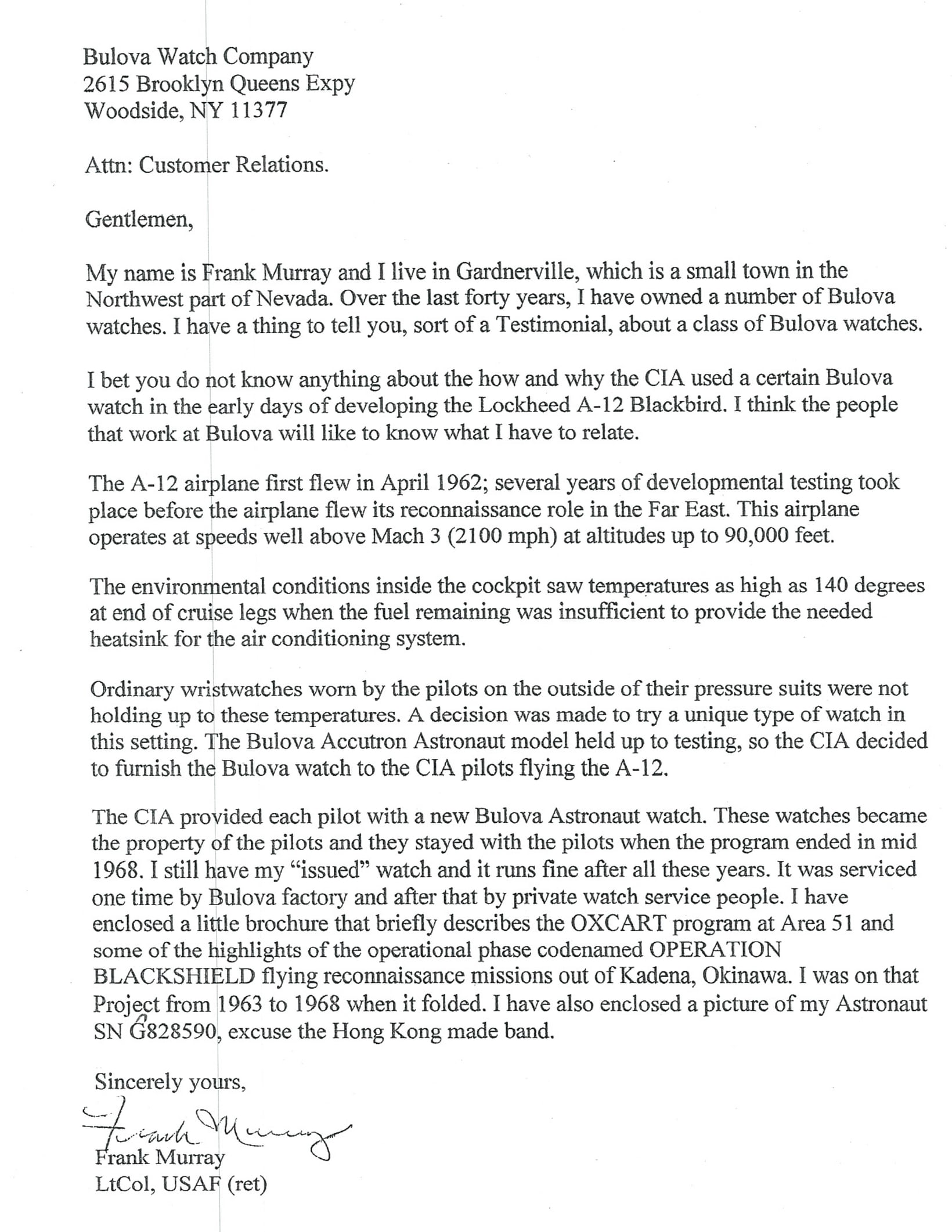 Bulova Watch Company
2615 Brooklyn Queens Expy
Woodside, NY 11377

Attn: Customer Relations.

Gentlemen,

My name is Frank Murray and I live in Gardnerville, which is a small town in the Northwest part of Nevada. Over the last forty years, I have owned a number of Bulova watches. I have a thing to tell you, sort of a Testimonial, about a class of Bulova watches.

I bet you do not know anything about the how and why the CIA used a certain Bulova watch in the early days of developing the Lockheed A-12 Blackbird. I think the people that work at Bulova will like to know what I have to relate.

The A-12 airplane first flew in April 1962; several years of developmental testing took place before the airplane flew its reconnaissance role in the Far East. This airplane operates at speeds well above Mach 3 (2100 mph) at altitudes up to 90,000 feet.

The environmental conditions inside the cockpit saw temperatures as high as 140 degrees at end of cruise legs when the fuel remaining was insufficient to provide the needed heatsink for the air conditioning system.

Ordinary wristwatches worn by the pilots on the outside of their pressure suits were not holding up to these temperatures. A decision was made to try a unique type of watch in this setting. The Bulova Accutron Astronaut model held up to testing, so the CIA decided to furnish the Bulova watch to the CIA pilots flying the A-12.

The CIA provided each pilot with a new Bulova Astronaut watch. These watches became the property of the pilots and they stayed with the pilots when the program ended in mid 1968. I still have my "issued" watch and it runs fine after all these years. It was serviced one time by Bulova factory and after that by private watch service people. I have enclosed a little brochure that briefly describes the OXCART program at Area 51 and some of the highlights of the operational phase codenamed OPERATION BLACKSHIELD flying reconnaissance missions out of Kadena, Okinawa. I was on that Project from 1963 to 1968 when it folded. I have also enclosed a picture of my Astronaut SN G828590, excuse the Hong Kong made band.

Sincerely yours,

Frank Murray

Frank Murray
LtCol, USAF (ret)